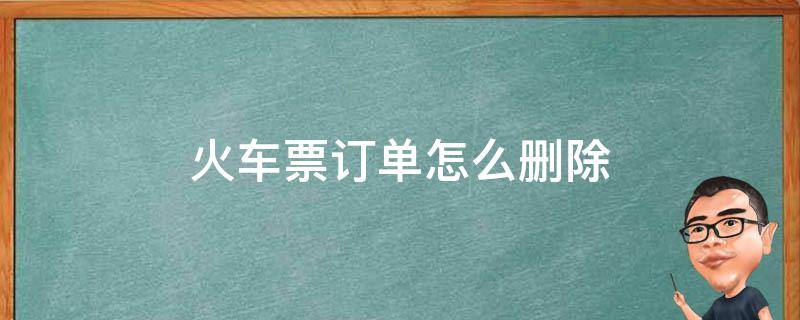 火车票订单怎么删除